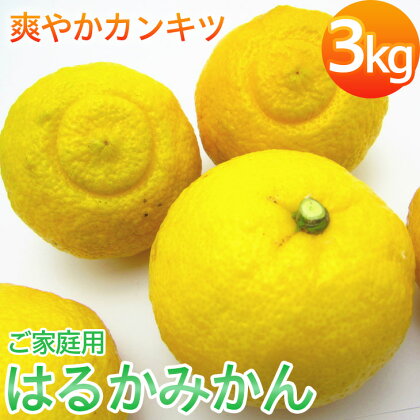 爽やかカンキツ

3kg

ご家庭用

はるかみかん